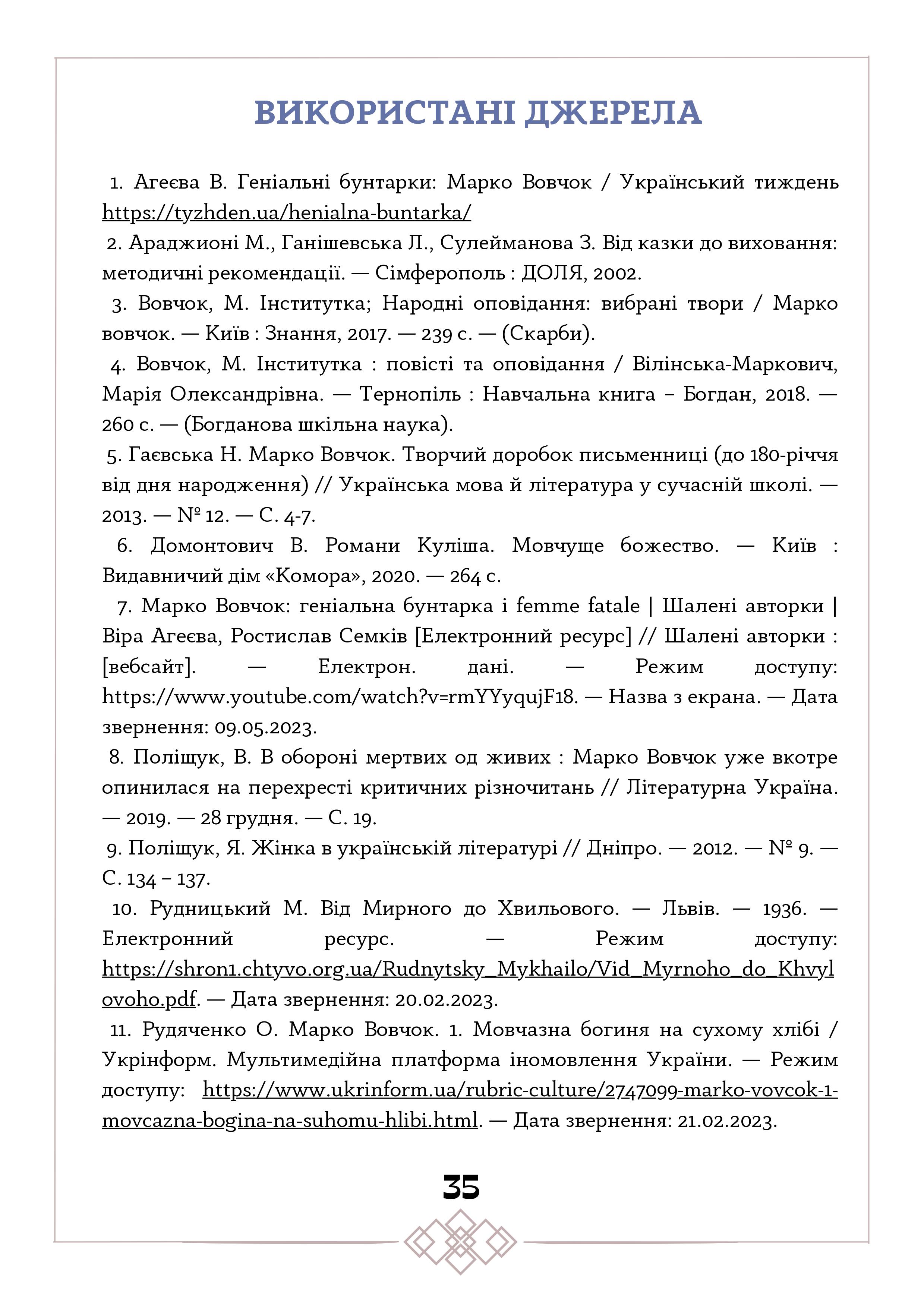 ВИКОРИСТАНІ ДЖЕРЕЛА

1. Агеєва В. Геніальні бунтарки: Марко Вовчок / Український тиждень https://tyzhden.ua/henialna-buntarka/

2. Араджионі М., Ганішевська Л., Сулейманова З. Від казки до виховання: методичні рекомендації. — Сімферополь : ДОЛЯ, 2002.

3. Вовчок, М. Інститутка; Народні оповідання: вибрані твори / Марко вовчок. — Київ : Знання, 2017. — 239 с. — (Скарби).

4. Вовчок, М. Інститутка : повісті та оповідання / Вілінська-Маркович, Марія Олександрівна. — Тернопіль : Навчальна книга – Богдан, 2018. — 260 с. — (Богданова шкільна наука).

5. Гаєвська Н. Марко Вовчок. Творчий доробок письменниці (до 180-річчя від дня народження) // Українська мова й література у сучасній школі. — 2013. — № 12. — С. 4-7.

6. Домонтович В. Романи Куліша. Мовчуще божество. — Київ : Видавничий дім «Комора», 2020. — 264 с.

7. Марко Вовчок: геніальна бунтарка і femme fatale | Шалені авторки | Віра Агеєва, Ростислав Семків [Електронний ресурс] // Шалені авторки : [вебсайт]. — Електрон. дані. — Режим доступу: https://www.youtube.com/watch?v=rmYYyqujF18. — Назва з екрана. — Дата звернення: 09.05.2023.

8. Поліщук, В. В обороні мертвих од живих : Марко Вовчок уже вкотре опинилася на перехресті критичних різночитань // Літературна Україна. — 2019. — 28 грудня. — С. 19.

9. Поліщук, Я. Жінка в українській літературі // Дніпро. — 2012. — № 9. — С. 134 – 137.

10. Рудницький М. Від Мирного до Хвильового. — Львів. — 1936. — Електронний ресурс. — Режим доступу: https://shron1.chtyvo.org.ua/Rudnytsky_Mykhailo/Vid_Myrnoho_do_Khvylovoho.pdf. — Дата звернення: 20.02.2023.

11. Рудяченко О. Марко Вовчок. 1. Мовчазна богиня на сухому хлібі / Укрінформ. Мультимедійна платформа іномовлення України. — Режим доступу: https://www.ukrinform.ua/rubric-culture/2747099-marko-vovcok-1-movcazna-bogina-na-suhomu-hlibi.html. — Дата звернення: 21.02.2023.

35